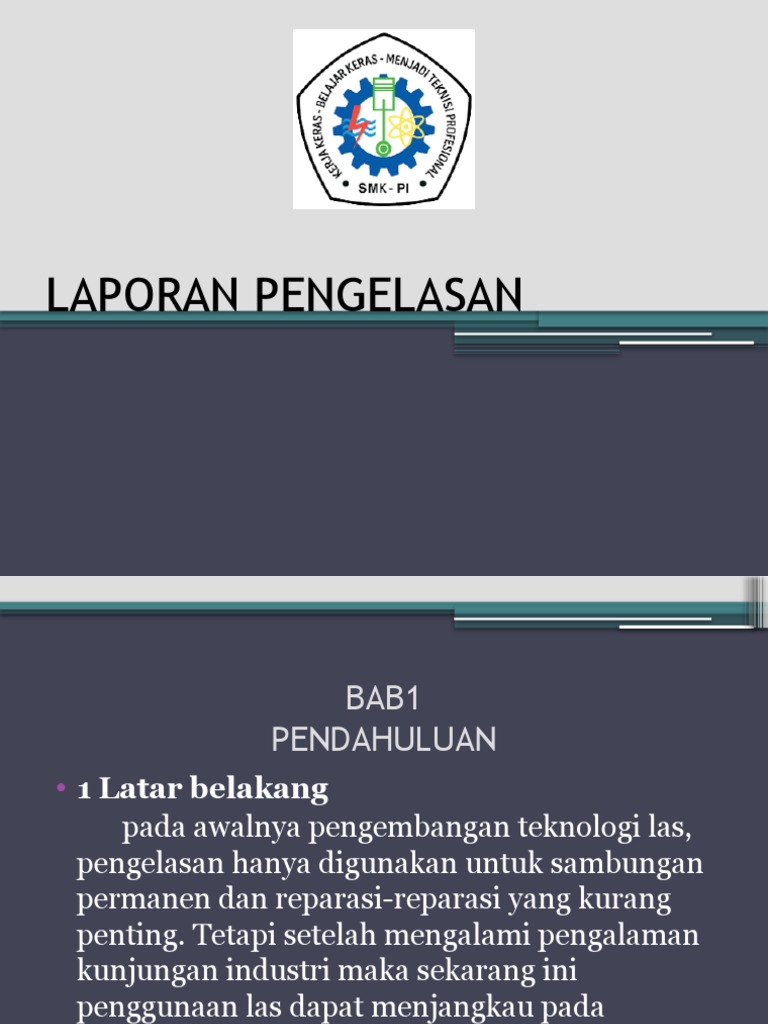 KERJA KERAS - BELAJAR KERAS - MENJADI TEKNISI PROFESIONAL
SMK - PI

LAPORAN PENGELASAN

BAB1
PENDAHULUAN

• 1 Latar belakang
pada awalnya pengembangan teknologi las, pengelasan hanya digunakan untuk sambungan permanen dan reparasi-reparasi yang kurang penting. Tetapi setelah mengalami pengalaman kunjungan industri maka sekarang ini penggunaan las dapat menjangkau pada